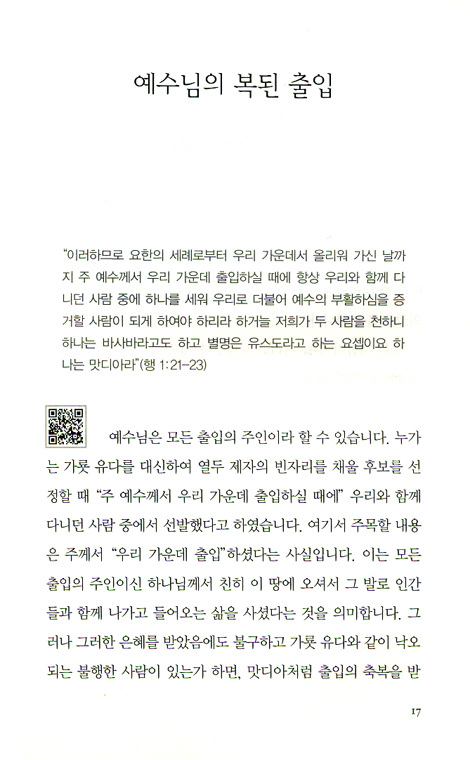 예수님의 복된 출입

"이러하므로 요한의 세례로부터 우리 가운데서 올리워 가신 날까지 주 예수께서 우리 가운데 출입하실 때에 항상 우리와 함께 다니던 사람 중에 하나를 세워 우리로 더불어 예수의 부활하심을 증거할 사람이 되게 하여야 하리라 하거늘 저희가 두 사람을 천하니 하나는 바사바라고도 하고 별명은 유스도라고 하는 요셉이요 하나는 맛디아라"(행 1:21-23)

예수님은 모든 출입의 주인이라 할 수 있습니다. 누가는 가룟 유다를 대신하여 열두 제자의 빈자리를 채울 후보를 선정할 때 "주 예수께서 우리 가운데 출입하실 때에" 우리와 함께 다니던 사람 중에서 선발했다고 하였습니다. 여기서 주목할 내용은 주께서 "우리 가운데 출입"하셨다는 사실입니다. 이는 모든 출입의 주인이신 하나님께서 친히 이 땅에 오셔서 그 발로 인간들과 함께 나가고 들어오는 삶을 사셨다는 것을 의미합니다. 그러나 그러한 은혜를 받았음에도 불구하고 가룟 유다와 같이 낙오되는 불행한 사람이 있는가 하면, 맛디아처럼 출입의 축복을 받

17